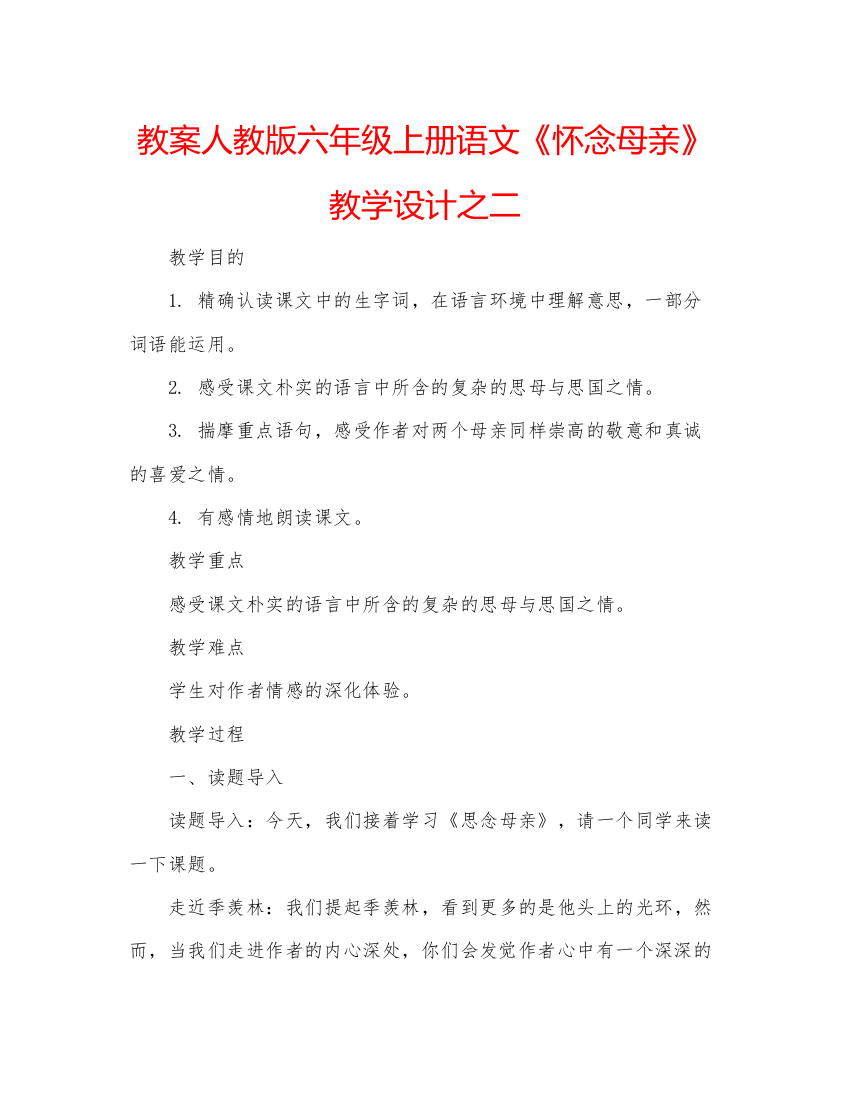 教案人教版六年级上册语文《怀念母亲》教学设计之二

教学目的

1. 精确认读课文中的生字词，在语言环境中理解意思，一部分词语能运用。

2. 感受课文朴实的语言中所含的复杂的思母与思国之情。

3. 揣摩重点语句，感受作者对两个母亲同样崇高的敬意和真诚的喜爱之情。

4. 有感情地朗读课文。

教学重点

感受课文朴实的语言中所含的复杂的思母与思国之情。

教学难点

学生对作者情感的深化体验。

教学过程

一、读题导入

读题导入：今天，我们接着学习《思念母亲》，请一个同学来读一下课题。

走近季羡林：我们提起季羡林，看到更多的是他头上的光环，然而，当我们走进作者的内心深处，你们会发觉作者心中有一个深深的